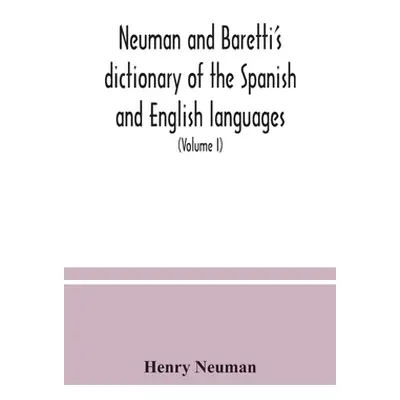 Neuman and Baretti's dictionary of the Spanish and English languages

(Volume I)

Henry Neuman